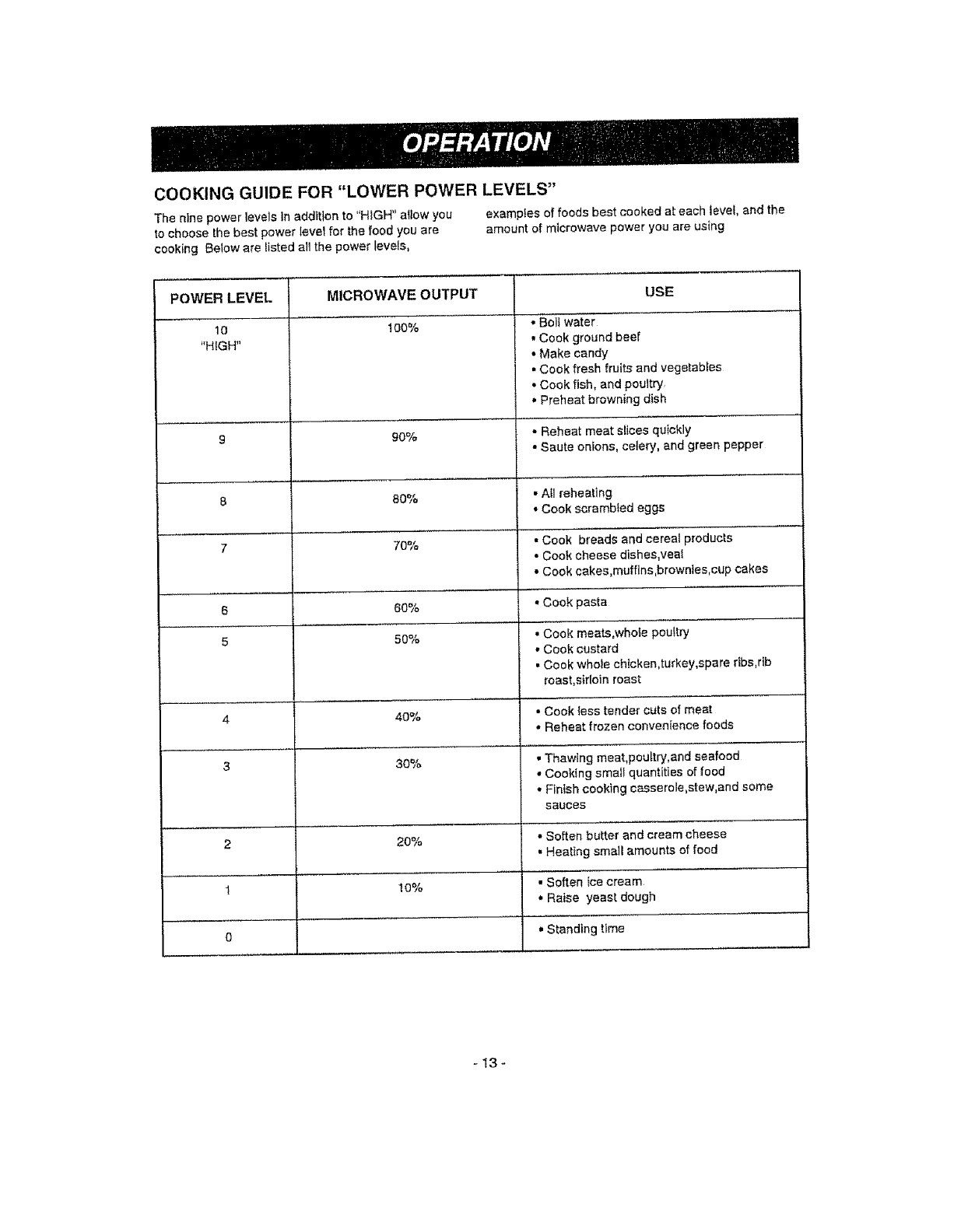 OPERATION

COOKING GUIDE FOR "LOWER POWER LEVELS"

The nine power levels in addition to "HIGH" allow you to choose the best power level for the food you are cooking Below are listed all the power levels,

examples of foods best cooked at each level, and the amount of microwave power you are using

| POWER LEVEL | MICROWAVE OUTPUT | USE |
|---|---|---|
| 10 "HIGH" | 100% | • Boil water • Cook ground beef • Make candy • Cook fresh fruits and vegetables • Cook fish, and poultry • Preheat browning dish |
| 9 | 90% | • Reheat meat slices quickly • Saute onions, celery, and green pepper |
| 8 | 80% | • All reheating • Cook scrambled eggs |
| 7 | 70% | • Cook breads and cereal products • Cook cheese dishes,veal • Cook cakes,muffins,brownies,cup cakes |
| 6 | 60% | • Cook pasta |
| 5 | 50% | • Cook meats,whole poultry • Cook custard • Cook whole chicken,turkey,spare ribs,rib roast,sirloin roast |
| 4 | 40% | • Cook less tender cuts of meat • Reheat frozen convenience foods |
| 3 | 30% | • Thawing meat,poultry,and seafood • Cooking small quantities of food • Finish cooking casserole,stew,and some sauces |
| 2 | 20% | • Soften butter and cream cheese • Heating small amounts of food |
| 1 | 10% | • Soften ice cream • Raise yeast dough |
| 0 | | • Standing time |

- 13 -